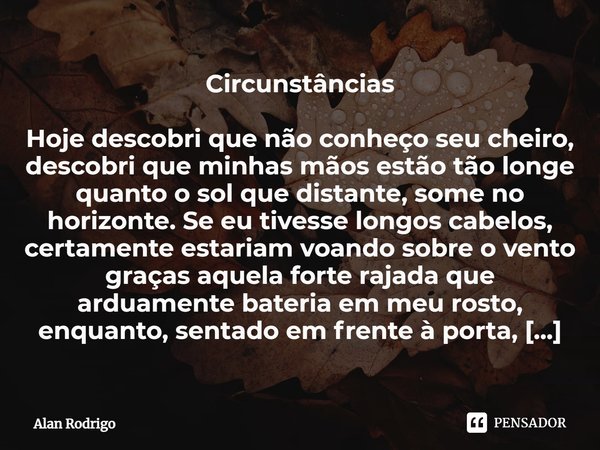 Circunstâncias

Hoje descobri que não conheço seu cheiro, descobri que minhas mãos estão tão longe quanto o sol que distante, some no horizonte. Se eu tivesse longos cabelos, certamente estariam voando sobre o vento graças aquela forte rajada que arduamente bateria em meu rosto, enquanto, sentado em frente à porta, [...]

Alan Rodrigo

PENSADOR